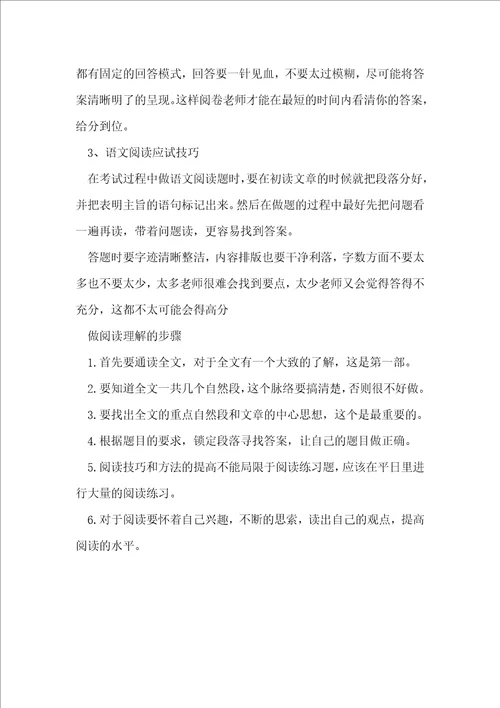 都有固定的回答模式，回答要一针见血，不要太过模糊，尽可能将答案清晰明了的呈现。这样阅卷老师才能在最短的时间内看清你的答案，给分到位。

3、语文阅读应试技巧

在考试过程中做语文阅读题时，要在初读文章的时候就把段落分好，并把表明主旨的语句标记出来。然后在做题的过程中最好先把问题看一遍再读，带着问题读，更容易找到答案。

答题时要字迹清晰整洁，内容排版也要干净利落，字数方面不要太多也不要太少，太多老师很难会找到要点，太少老师又会觉得答得不充分，这都不太可能会得高分

做阅读理解的步骤

1.首先要通读全文，对于全文有一个大致的了解，这是第一部。

2.要知道全文一共几个自然段，这个脉络要搞清楚，否则很不好做。

3.要找出全文的重点自然段和文章的中心思想，这个是最重要的。

4.根据题目的要求，锁定段落寻找答案，让自己的题目做正确。

5.阅读技巧和方法的提高不能局限于阅读练习题，应该在平日里进行大量的阅读练习。

6.对于阅读要怀着自己兴趣，不断的思索，读出自己的观点，提高阅读的水平。